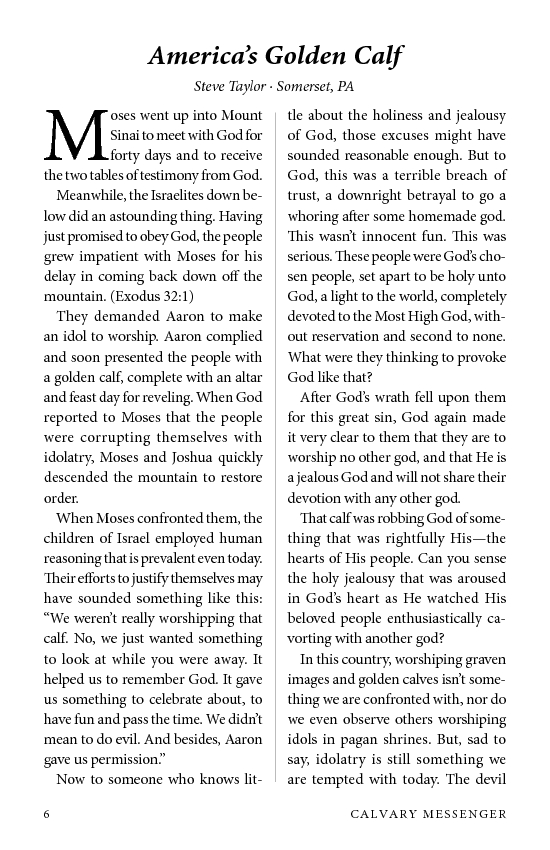 America's Golden Calf

Steve Taylor · Somerset, PA

Moses went up into Mount Sinai to meet with God for forty days and to receive the two tables of testimony from God.

Meanwhile, the Israelites down below did an astounding thing. Having just promised to obey God, the people grew impatient with Moses for his delay in coming back down off the mountain. (Exodus 32:1)

They demanded Aaron to make an idol to worship. Aaron complied and soon presented the people with a golden calf, complete with an altar and feast day for reveling. When God reported to Moses that the people were corrupting themselves with idolatry, Moses and Joshua quickly descended the mountain to restore order.

When Moses confronted them, the children of Israel employed human reasoning that is prevalent even today. Their efforts to justify themselves may have sounded something like this: "We weren't really worshipping that calf. No, we just wanted something to look at while you were away. It helped us to remember God. It gave us something to celebrate about, to have fun and pass the time. We didn't mean to do evil. And besides, Aaron gave us permission."

Now to someone who knows little about the holiness and jealousy of God, those excuses might have sounded reasonable enough. But to God, this was a terrible breach of trust, a downright betrayal to go a whoring after some homemade god. This wasn't innocent fun. This was serious. These people were God's chosen people, set apart to be holy unto God, a light to the world, completely devoted to the Most High God, without reservation and second to none. What were they thinking to provoke God like that?

After God's wrath fell upon them for this great sin, God again made it very clear to them that they are to worship no other god, and that He is a jealous God and will not share their devotion with any other god.

That calf was robbing God of something that was rightfully His—the hearts of His people. Can you sense the holy jealousy that was aroused in God's heart as He watched His beloved people enthusiastically cavorting with another god?

In this country, worshiping graven images and golden calves isn't something we are confronted with, nor do we even observe others worshiping idols in pagan shrines. But, sad to say, idolatry is still something we are tempted with today. The devil

6 CALVARY MESSENGER